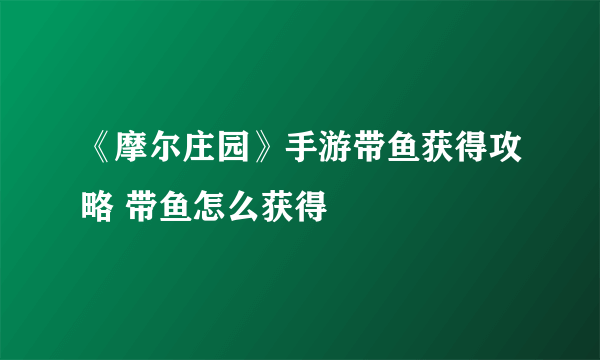 《摩尔庄园》手游带鱼获得攻略 带鱼怎么获得